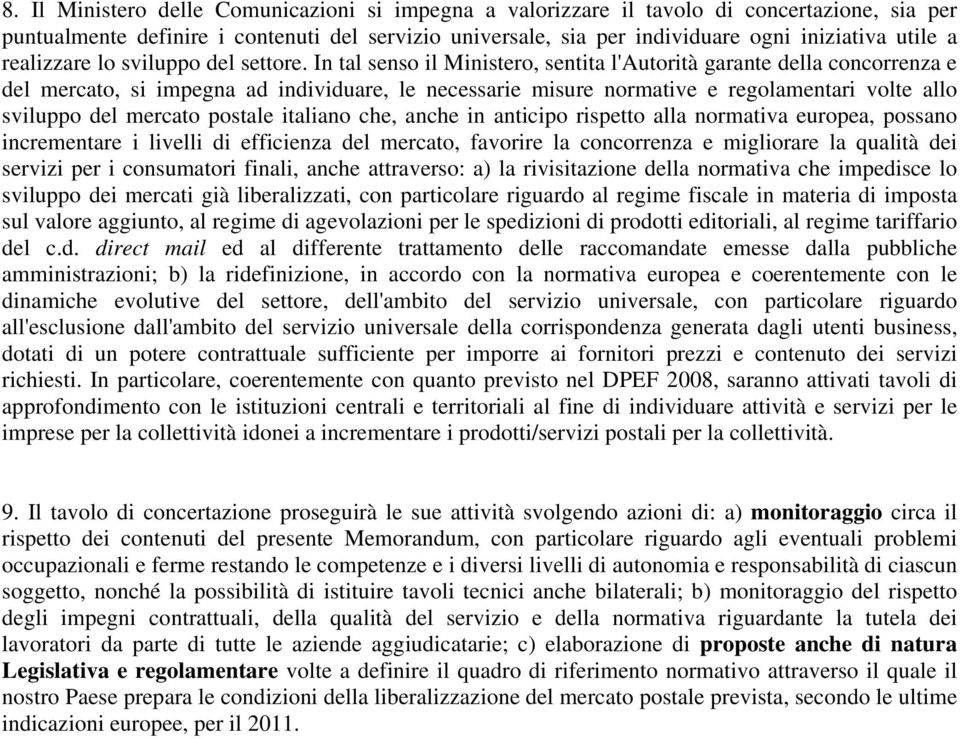 8. Il Ministero delle Comunicazioni si impegna a valorizzare il tavolo di concertazione, sia per puntualmente definire i contenuti del servizio universale, sia per individuare ogni iniziativa utile a realizzare lo sviluppo del settore. In tal senso il Ministero, sentita l'Autorità garante della concorrenza e del mercato, si impegna ad individuare, le necessarie misure normative e regolamentari volte allo sviluppo del mercato postale italiano che, anche in anticipo rispetto alla normativa europea, possano incrementare i livelli di efficienza del mercato, favorire la concorrenza e migliorare la qualità dei servizi per i consumatori finali, anche attraverso: a) la rivisitazione della normativa che impedisce lo sviluppo dei mercati già liberalizzati, con particolare riguardo al regime fiscale in materia di imposta sul valore aggiunto, al regime di agevolazioni per le spedizioni di prodotti editoriali, al regime tariffario del c.d. direct mail ed al differente trattamento delle raccomandate emesse dalla pubbliche amministrazioni; b) la ridefinizione, in accordo con la normativa europea e coerentemente con le dinamiche evolutive del settore, dell'ambito del servizio universale, con particolare riguardo all'esclusione dall'ambito del servizio universale della corrispondenza generata dagli utenti business, dotati di un potere contrattuale sufficiente per imporre ai fornitori prezzi e contenuto dei servizi richiesti. In particolare, coerentemente con quanto previsto nel DPEF 2008, saranno attivati tavoli di approfondimento con le istituzioni centrali e territoriali al fine di individuare attività e servizi per le imprese per la collettività idonei a incrementare i prodotti/servizi postali per la collettività.

9. Il tavolo di concertazione proseguirà le sue attività svolgendo azioni di: a) monitoraggio circa il rispetto dei contenuti del presente Memorandum, con particolare riguardo agli eventuali problemi occupazionali e ferme restando le competenze e i diversi livelli di autonomia e responsabilità di ciascun soggetto, nonché la possibilità di istituire tavoli tecnici anche bilaterali; b) monitoraggio del rispetto degli impegni contrattuali, della qualità del servizio e della normativa riguardante la tutela dei lavoratori da parte di tutte le aziende aggiudicatarie; c) elaborazione di proposte anche di natura Legislativa e regolamentare volte a definire il quadro di riferimento normativo attraverso il quale il nostro Paese prepara le condizioni della liberalizzazione del mercato postale prevista, secondo le ultime indicazioni europee, per il 2011.